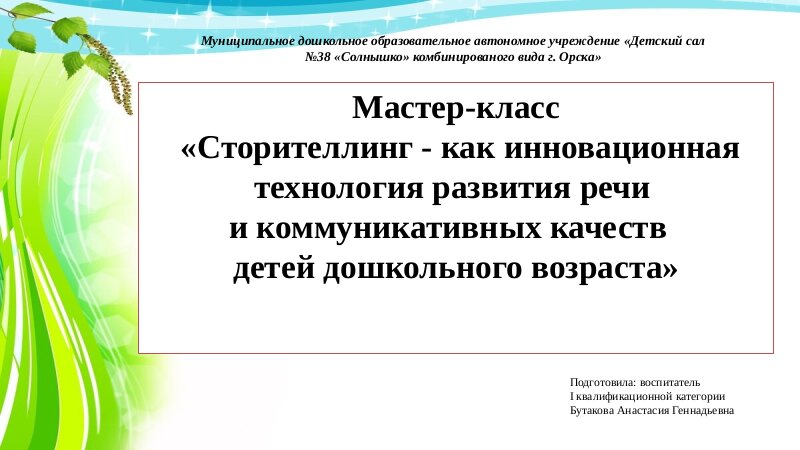 Муниципальное дошкольное образовательное автономное учреждение «Детский сал №38 «Солнышко» комбинированого вида г. Орска»

Мастер-класс
«Сторителлинг - как инновационная технология развития речи и коммуникативных качеств детей дошкольного возраста»

Подготовила: воспитатель
I квалификационной категории
Бутакова Анастасия Геннадьевна